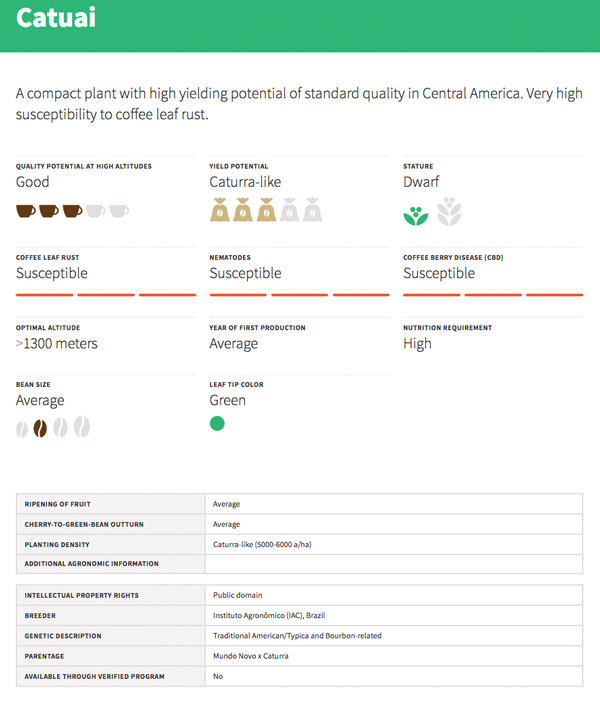 Catuai

A compact plant with high yielding potential of standard quality in Central America. Very high susceptibility to coffee leaf rust.

QUALITY POTENTIAL AT HIGH ALTITUDES
Good

YIELD POTENTIAL
Caturra-like

STATURE
Dwarf

COFFEE LEAF RUST
Susceptible

NEMATODES
Susceptible

COFFEE BERRY DISEASE (CBD)
Susceptible

OPTIMAL ALTITUDE
>1300 meters

YEAR OF FIRST PRODUCTION
Average

NUTRITION REQUIREMENT
High

BEAN SIZE
Average

LEAF TIP COLOR
Green

| RIPENING OF FRUIT | Average |
|---|---|
| CHERRY-TO-GREEN-BEAN OUTTURN | Average |
| PLANTING DENSITY | Caturra-like (5000-6000 a/ha) |
| ADDITIONAL AGRONOMIC INFORMATION | |

| INTELLECTUAL PROPERTY RIGHTS | Public domain |
|---|---|
| BREEDER | Instituto Agronômico (IAC), Brazil |
| GENETIC DESCRIPTION | Traditional American/Typica and Bourbon-related |
| PARENTAGE | Mundo Novo x Caturra |
| AVAILABLE THROUGH VERIFIED PROGRAM | No |